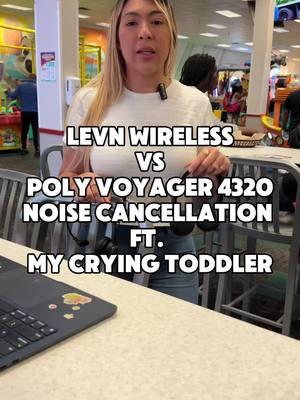 LEVN WIRELESS
VS
POLY VOYAGER 4320
NOISE CANCELLATION
FT.
MY CRYING TODDLER